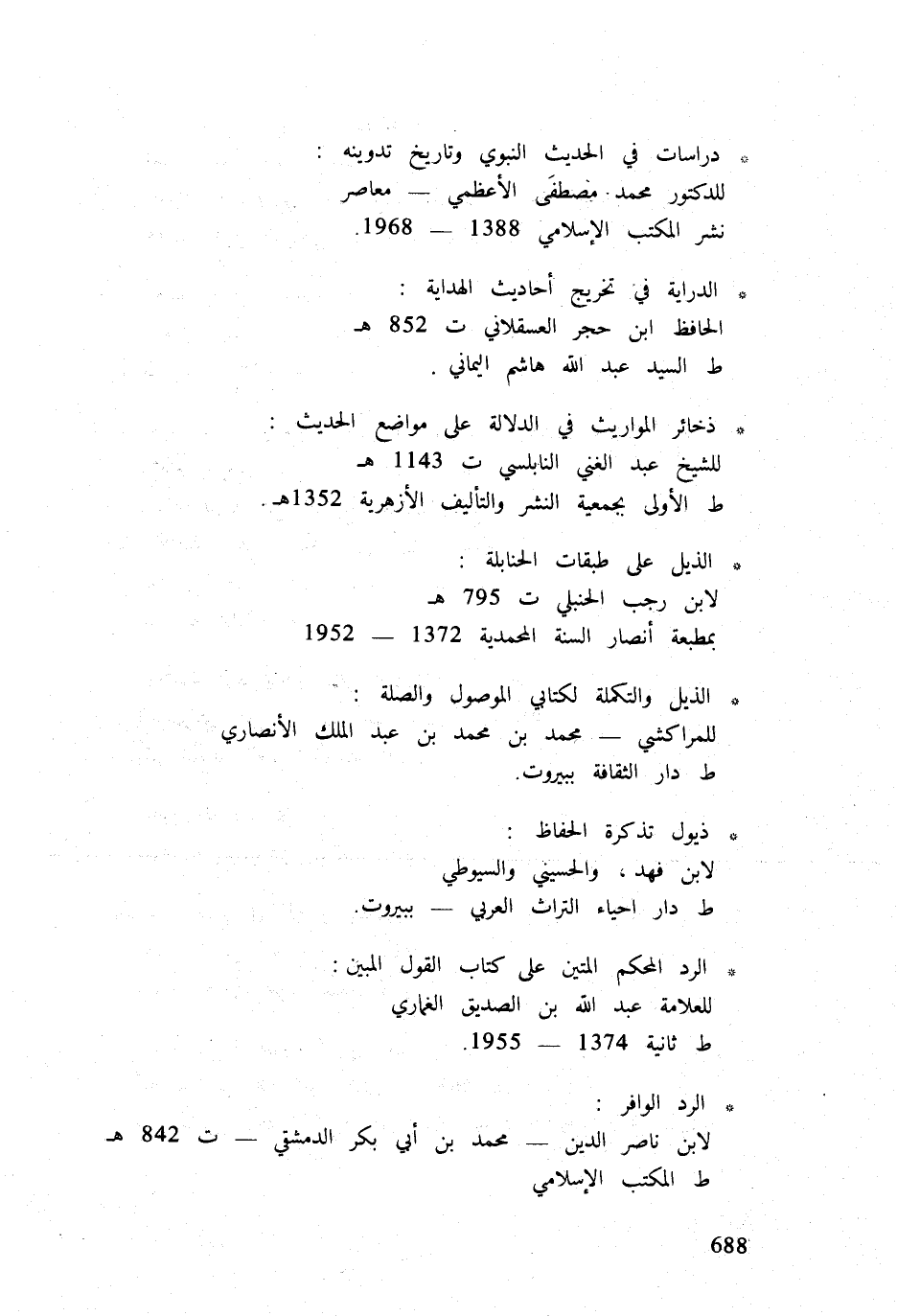 * دراسات في الحديث النبوي وتاريخ تدوينه :
للدكتور محمد مصطفى الأعظمي — معاصر
نشر المكتب الإسلامي 1388 — 1968.

* الدراية في تخريج أحاديث الهداية :
الحافظ ابن حجر العسقلاني ت 852 هـ
ط السيد عبد الله هاشم اليماني .

* ذخائر المواريث في الدلالة على مواضع الحديث :
للشيخ عبد الغني النابلسي ت 1143 هـ
ط الأولى بجمعية النشر والتأليف الأزهرية 1352هـ.

* الذيل على طبقات الحنابلة :
لابن رجب الحنبلي ت 795 هـ
بمطبعة أنصار السنة المحمدية 1372 — 1952

* الذيل والتكملة لكتابي الموصول والصلة :
للمراكشي — محمد بن محمد بن عبد الملك الأنصاري
ط دار الثقافة ببيروت.

* ذيول تذكرة الحفاظ :
لابن فهد ، والحسيني والسيوطي
ط دار احياء التراث العربي — ببيروت.

* الرد المحكم المتين على كتاب القول المبين :
للعلامة عبد الله بن الصديق الغماري
ط ثانية 1374 — 1955.

* الرد الوافر :
لابن ناصر الدين — محمد بن أبي بكر الدمشقي — ت 842 هـ
ط المكتب الإسلامي

688